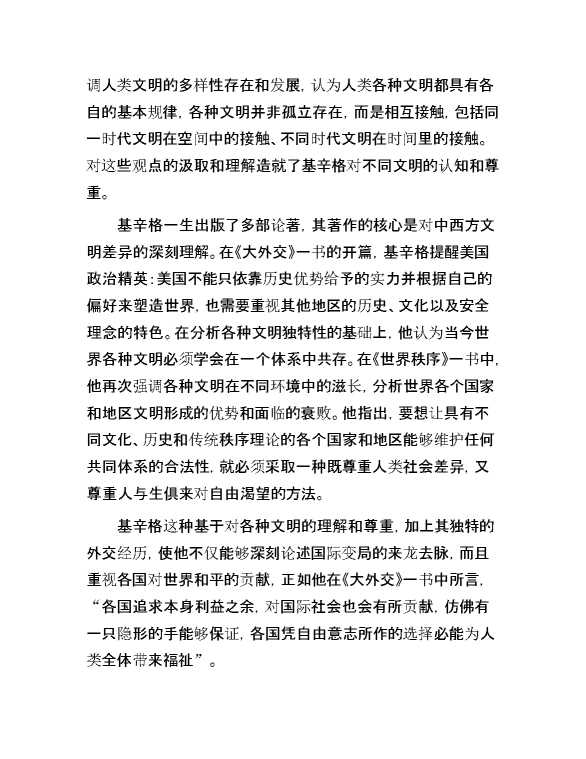 调人类文明的多样性存在和发展，认为人类各种文明都具有各自的基本规律，各种文明并非孤立存在，而是相互接触，包括同一时代文明在空间中的接触、不同时代文明在时间里的接触。对这些观点的汲取和理解造就了基辛格对不同文明的认知和尊重。

基辛格一生出版了多部论著，其著作的核心是对中西方文明差异的深刻理解。在《大外交》一书的开篇，基辛格提醒美国政治精英：美国不能只依靠历史优势给予的实力并根据自己的偏好来塑造世界，也需要重视其他地区的历史、文化以及安全理念的特色。在分析各种文明独特性的基础上，他认为当今世界各种文明必须学会在一个体系中共存。在《世界秩序》一书中，他再次强调各种文明在不同环境中的滋长，分析世界各个国家和地区文明形成的优势和面临的衰败。他指出，要想让具有不同文化、历史和传统秩序理论的各个国家和地区能够维护任何共同体系的合法性，就必须采取一种既尊重人类社会差异，又尊重人与生俱来对自由渴望的方法。

基辛格这种基于对各种文明的理解和尊重，加上其独特的外交经历，使他不仅能够深刻论述国际变局的来龙去脉，而且重视各国对世界和平的贡献，正如他在《大外交》一书中所言，“各国追求本身利益之余，对国际社会也会有所贡献，仿佛有一只隐形的手能够保证，各国凭自由意志所作的选择必能为人类全体带来福祉”。